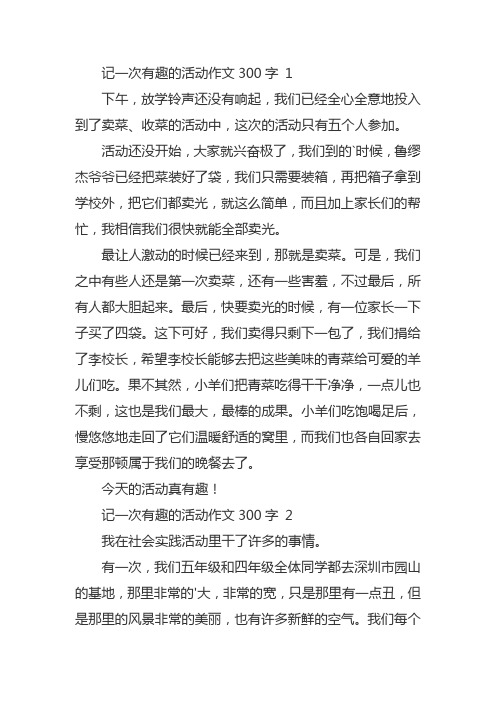 记一次有趣的活动作文 300 字 1

下午，放学铃声还没有响起，我们已经全心全意地投入到了卖菜、收菜的活动中，这次的活动只有五个人参加。

活动还没开始，大家就兴奋极了，我们到的`时候，鲁缪杰爷爷已经把菜装好了袋，我们只需要装箱，再把箱子拿到学校外，把它们都卖光，就这么简单，而且加上家长们的帮忙，我相信我们很快就能全部卖光。

最让人激动的时候已经来到，那就是卖菜。可是，我们之中有些人还是第一次卖菜，还有一些害羞，不过最后，所有人都大胆起来。最后，快要卖光的时候，有一位家长一下子买了四袋。这下可好，我们卖得只剩下一包了，我们捐给了李校长，希望李校长能够去把这些美味的青菜给可爱的羊儿们吃。果不其然，小羊们把青菜吃得干干净净，一点儿也不剩，这也是我们最大，最棒的成果。小羊们吃饱喝足后，慢悠悠地走回了它们温暖舒适的窝里，而我们也各自回家去享受那顿属于我们的晚餐去了。

今天的活动真有趣！

记一次有趣的活动作文 300 字 2

我在社会实践活动里干了许多的事情。

有一次，我们五年级和四年级全体同学都去深圳市园山的基地，那里非常的'大，非常的宽，只是那里有一点丑，但是那里的风景非常的美丽，也有许多新鲜的空气。我们每个